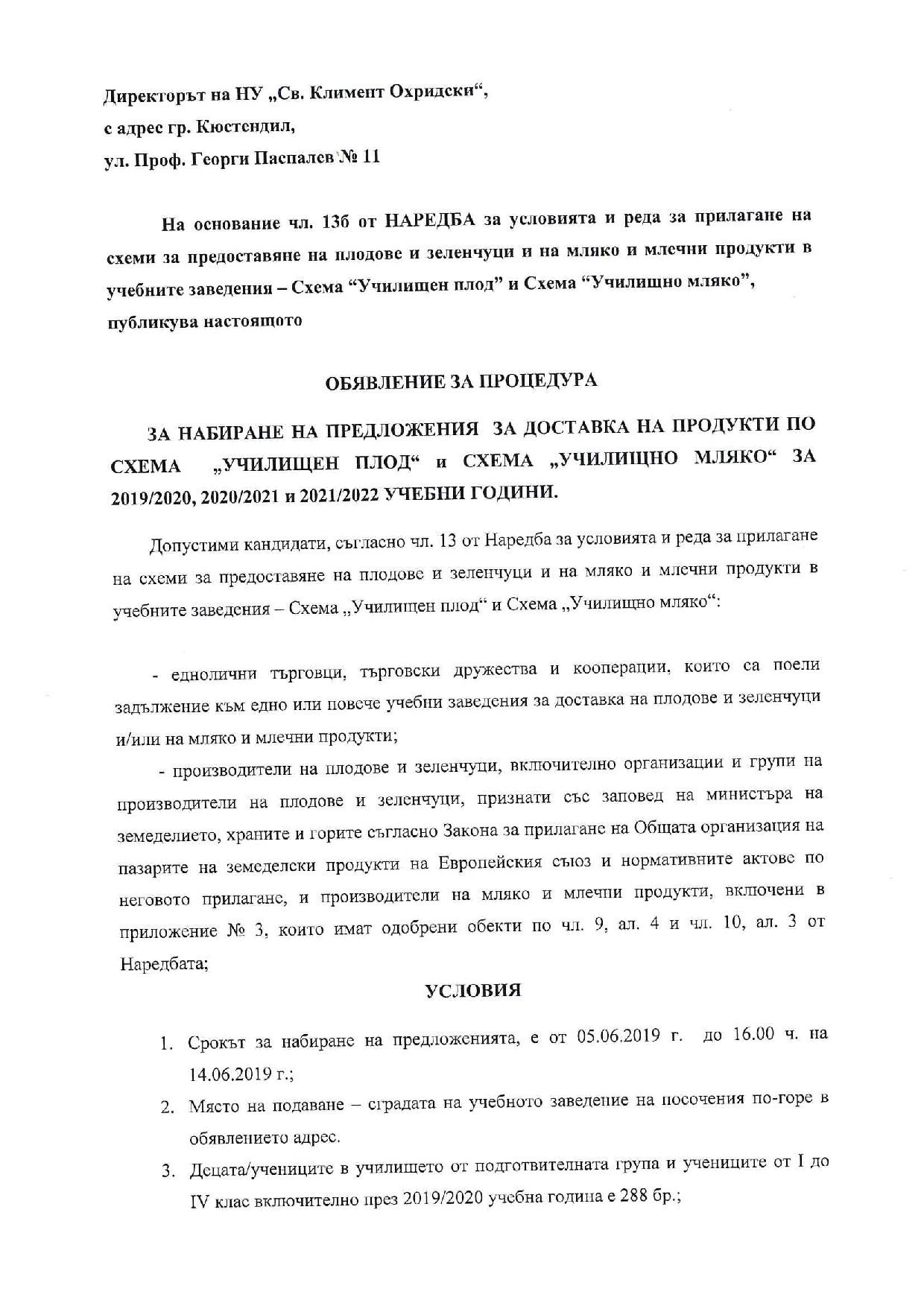 Директорът на НУ „Св. Климент Охридски“,

с адрес гр. Кюстендил,

ул. Проф. Георги Паспалев № 11

На основание чл. 13б от НАРЕДБА за условията и реда за прилагане на схеми за предоставяне на плодове и зеленчуци и на мляко и млечни продукти в учебните заведения – Схема “Училищен плод” и Схема “Училищно мляко”, публикува настоящото

ОБЯВЛЕНИЕ ЗА ПРОЦЕДУРА

ЗА НАБИРАНЕ НА ПРЕДЛОЖЕНИЯ ЗА ДОСТАВКА НА ПРОДУКТИ ПО СХЕМА „УЧИЛИЩЕН ПЛОД“ и СХЕМА „УЧИЛИЩНО МЛЯКО“ ЗА 2019/2020, 2020/2021 и 2021/2022 УЧЕБНИ ГОДИНИ.

Допустими кандидати, съгласно чл. 13 от Наредба за условията и реда за прилагане на схеми за предоставяне на плодове и зеленчуци и на мляко и млечни продукти в учебните заведения – Схема „Училищен плод“ и Схема „Училищно мляко“:

- еднолични търговци, търговски дружества и кооперации, които са поели задължение към едно или повече учебни заведения за доставка на плодове и зеленчуци и/или на мляко и млечни продукти;

- производители на плодове и зеленчуци, включително организации и групи на производители на плодове и зеленчуци, признати със заповед на министъра на земеделието, храните и горите съгласно Закона за прилагане на Общата организация на пазарите на земеделски продукти на Европейския съюз и нормативните актове по неговото прилагане, и производители на мляко и млечни продукти, включени в приложение № 3, които имат одобрени обекти по чл. 9, ал. 4 и чл. 10, ал. 3 от Наредбата;

УСЛОВИЯ

1. Срокът за набиране на предложенията, е от 05.06.2019 г. до 16.00 ч. на 14.06.2019 г.;
2. Място на подаване – сградата на учебното заведение на посочения по-горе в обявлението адрес.
3. Децата/учениците в училището от подготвителната група и учениците от I до IV клас включително през 2019/2020 учебна година е 288 бр.;